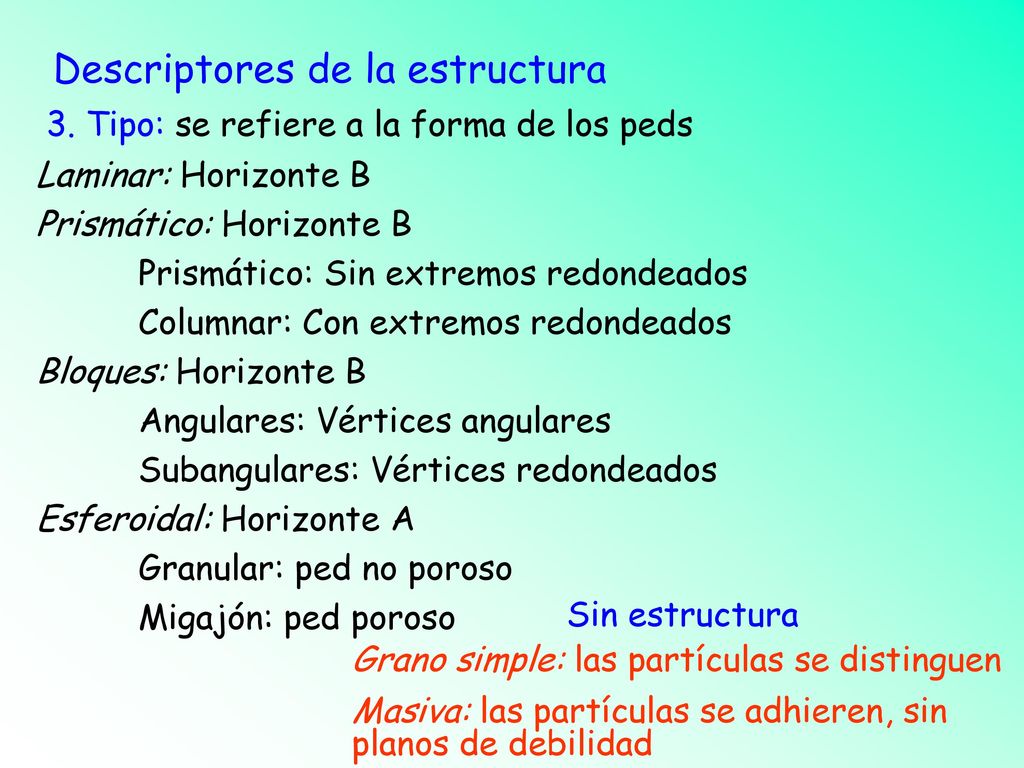 Descriptores de la estructura

3. Tipo: se refiere a la forma de los peds

Laminar: Horizonte B

Prismático: Horizonte B

Prismático: Sin extremos redondeados

Columnar: Con extremos redondeados

Bloques: Horizonte B

Angulares: Vértices angulares

Subangulares: Vértices redondeados

Esferoidal: Horizonte A

Granular: ped no poroso

Migajón: ped poroso

Sin estructura

Grano simple: las partículas se distinguen

Masiva: las partículas se adhieren, sin planos de debilidad